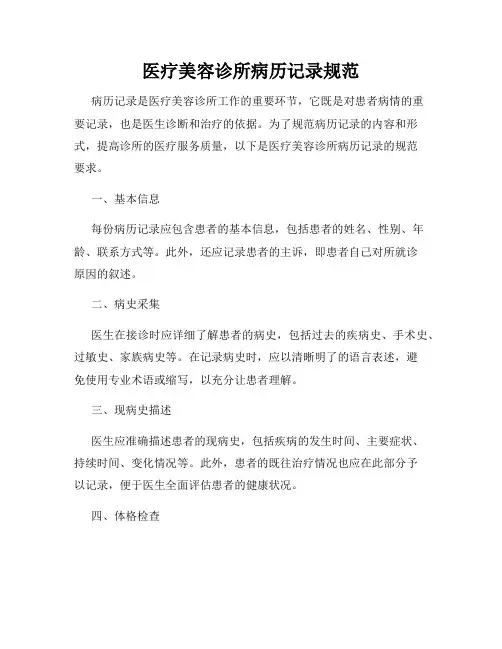 医疗美容诊所病历记录规范

病历记录是医疗美容诊所工作的重要环节，它既是对患者病情的重要记录，也是医生诊断和治疗的依据。为了规范病历记录的内容和形式，提高诊所的医疗服务质量，以下是医疗美容诊所病历记录的规范要求。

一、基本信息

每份病历记录应包含患者的基本信息，包括患者的姓名、性别、年龄、联系方式等。此外，还应记录患者的主诉，即患者自己对所就诊原因的叙述。

二、病史采集

医生在接诊时应详细了解患者的病史，包括过去的疾病史、手术史、过敏史、家族病史等。在记录病史时，应以清晰明了的语言表述，避免使用专业术语或缩写，以充分让患者理解。

三、现病史描述

医生应准确描述患者的现病史，包括疾病的发生时间、主要症状、持续时间、变化情况等。此外，患者的既往治疗情况也应在此部分予以记录，便于医生全面评估患者的健康状况。

四、体格检查